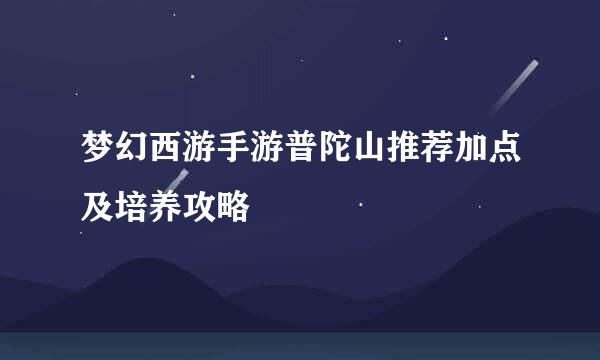 梦幻西游手游普陀山推荐加点及培养攻略